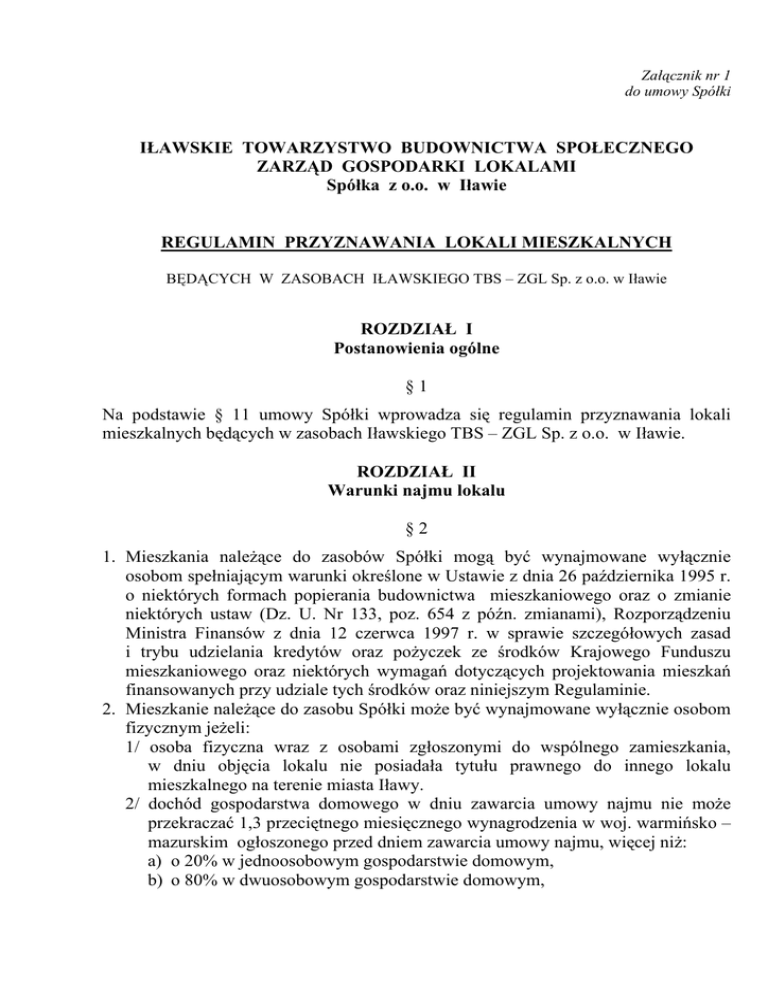 Załącznik nr 1
do umowy Spółki

IŁAWSKIE TOWARZYSTWO BUDOWNICTWA SPOŁECZNEGO
ZARZĄD GOSPODARKI LOKALAMI
Spółka z o.o. w Iławie

REGULAMIN PRZYZNAWANIA LOKALI MIESZKALNYCH

BĘDĄCYCH W ZASOBACH IŁAWSKIEGO TBS – ZGL Sp. z o.o. w Iławie

ROZDZIAŁ I
Postanowienia ogólne

§ 1

Na podstawie § 11 umowy Spółki wprowadza się regulamin przyznawania lokali mieszkalnych będących w zasobach Iławskiego TBS – ZGL Sp. z o.o. w Iławie.

ROZDZIAŁ II
Warunki najmu lokalu

§ 2

1. Mieszkania należące do zasobów Spółki mogą być wynajmowane wyłącznie osobom spełniającym warunki określone w Ustawie z dnia 26 października 1995 r. o niektórych formach popierania budownictwa mieszkaniowego oraz o zmianie niektórych ustaw (Dz. U. Nr 133, poz. 654 z późn. zmianami), Rozporządzeniu Ministra Finansów z dnia 12 czerwca 1997 r. w sprawie szczegółowych zasad i trybu udzielania kredytów oraz pożyczek ze środków Krajowego Funduszu mieszkaniowego oraz niektórych wymagań dotyczących projektowania mieszkań finansowanych przy udziale tych środków oraz niniejszym Regulaminie.
2. Mieszkanie należące do zasobu Spółki może być wynajmowane wyłącznie osobom fizycznym jeżeli:
1/ osoba fizyczna wraz z osobami zgłoszonymi do wspólnego zamieszkania, w dniu objęcia lokalu nie posiadała tytułu prawnego do innego lokalu mieszkalnego na terenie miasta Iławy.
2/ dochód gospodarstwa domowego w dniu zawarcia umowy najmu nie może przekraczać 1,3 przeciętnego miesięcznego wynagrodzenia w woj. warmińsko – mazurskim ogłoszonego przed dniem zawarcia umowy najmu, więcej niż:
a) o 20% w jednoosobowym gospodarstwie domowym,
b) o 80% w dwuosobowym gospodarstwie domowym,